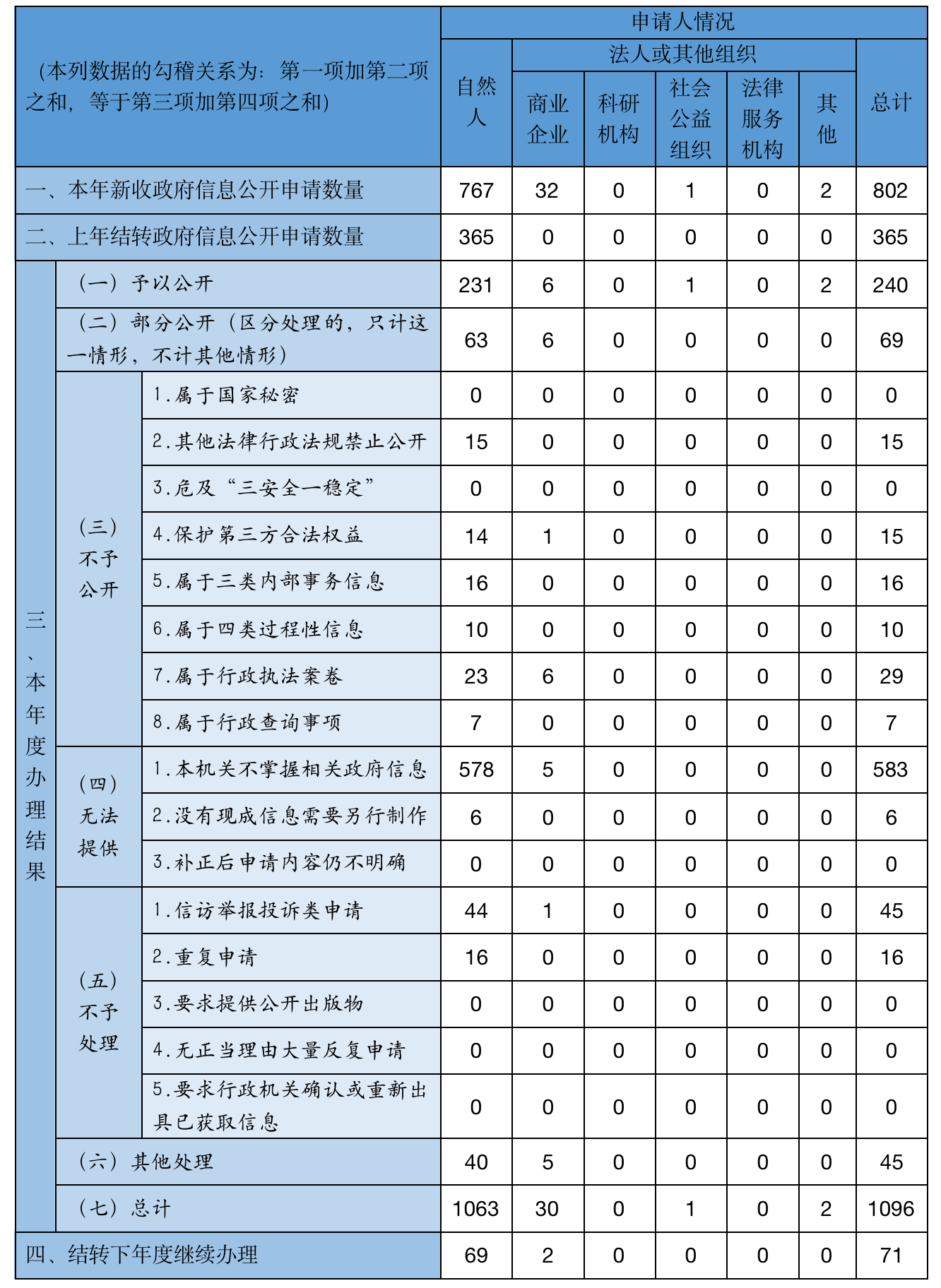 | （本列数据的勾稽关系为：第一项加第二项之和，等于第三项加第四项之和） | | | 申请人情况 | | | | | | |
|---|---|---|---|---|---|---|---|---|---|
| | | | 自然人 | 法人或其他组织 | | | | | 总计 |
| | | | | 商业企业 | 科研机构 | 社会公益组织 | 法律服务机构 | 其他 | |
| 一、本年新收政府信息公开申请数量 | | | 767 | 32 | 0 | 1 | 0 | 2 | 802 |
| 二、上年结转政府信息公开申请数量 | | | 365 | 0 | 0 | 0 | 0 | 0 | 365 |
| 三、本年度办理结果 | （一）予以公开 | | 231 | 6 | 0 | 1 | 0 | 2 | 240 |
| | （二）部分公开（区分处理的，只计这一情形，不计其他情形） | | 63 | 6 | 0 | 0 | 0 | 0 | 69 |
| | （三）不予公开 | 1.属于国家秘密 | 0 | 0 | 0 | 0 | 0 | 0 | 0 |
| | | 2.其他法律行政法规禁止公开 | 15 | 0 | 0 | 0 | 0 | 0 | 15 |
| | | 3.危及“三安全一稳定” | 0 | 0 | 0 | 0 | 0 | 0 | 0 |
| | | 4.保护第三方合法权益 | 14 | 1 | 0 | 0 | 0 | 0 | 15 |
| | | 5.属于三类内部事务信息 | 16 | 0 | 0 | 0 | 0 | 0 | 16 |
| | | 6.属于四类过程性信息 | 10 | 0 | 0 | 0 | 0 | 0 | 10 |
| | | 7.属于行政执法案卷 | 23 | 6 | 0 | 0 | 0 | 0 | 29 |
| | | 8.属于行政查询事项 | 7 | 0 | 0 | 0 | 0 | 0 | 7 |
| | （四）无法提供 | 1.本机关不掌握相关政府信息 | 578 | 5 | 0 | 0 | 0 | 0 | 583 |
| | | 2.没有现成信息需要另行制作 | 6 | 0 | 0 | 0 | 0 | 0 | 6 |
| | | 3.补正后申请内容仍不明确 | 0 | 0 | 0 | 0 | 0 | 0 | 0 |
| | （五）不予处理 | 1.信访举报投诉类申请 | 44 | 1 | 0 | 0 | 0 | 0 | 45 |
| | | 2.重复申请 | 16 | 0 | 0 | 0 | 0 | 0 | 16 |
| | | 3.要求提供公开出版物 | 0 | 0 | 0 | 0 | 0 | 0 | 0 |
| | | 4.无正当理由大量反复申请 | 0 | 0 | 0 | 0 | 0 | 0 | 0 |
| | | 5.要求行政机关确认或重新出具已获取信息 | 0 | 0 | 0 | 0 | 0 | 0 | 0 |
| | （六）其他处理 | | 40 | 5 | 0 | 0 | 0 | 0 | 45 |
| | （七）总计 | | 1063 | 30 | 0 | 1 | 0 | 2 | 1096 |
| 四、结转下年度继续办理 | | | 69 | 2 | 0 | 0 | 0 | 0 | 71 |